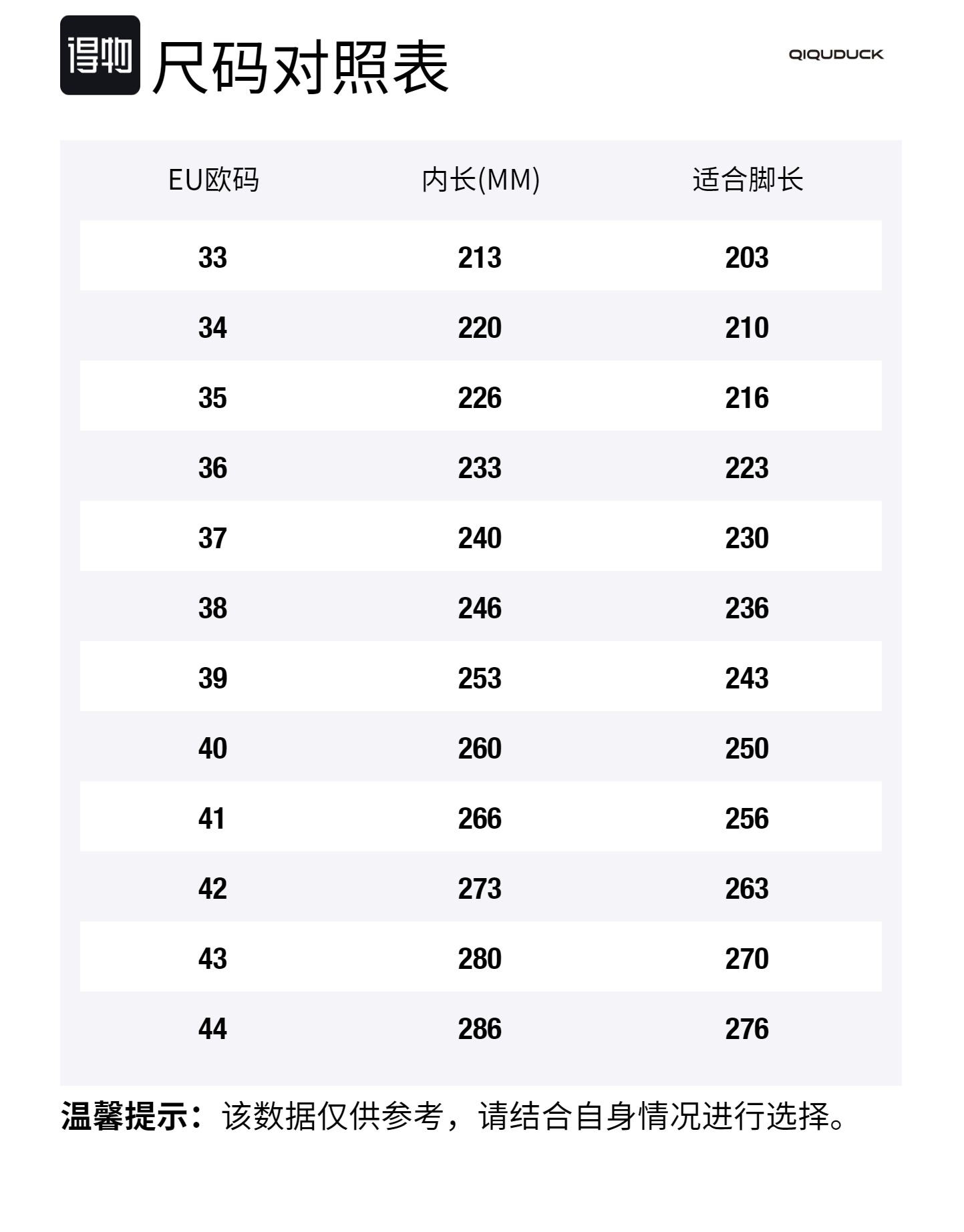 得物 尺码对照表

QIQUDUCK

| EU欧码 | 内长(MM) | 适合脚长 |
|---|---|---|
| 33 | 213 | 203 |
| 34 | 220 | 210 |
| 35 | 226 | 216 |
| 36 | 233 | 223 |
| 37 | 240 | 230 |
| 38 | 246 | 236 |
| 39 | 253 | 243 |
| 40 | 260 | 250 |
| 41 | 266 | 256 |
| 42 | 273 | 263 |
| 43 | 280 | 270 |
| 44 | 286 | 276 |

温馨提示：该数据仅供参考，请结合自身情况进行选择。